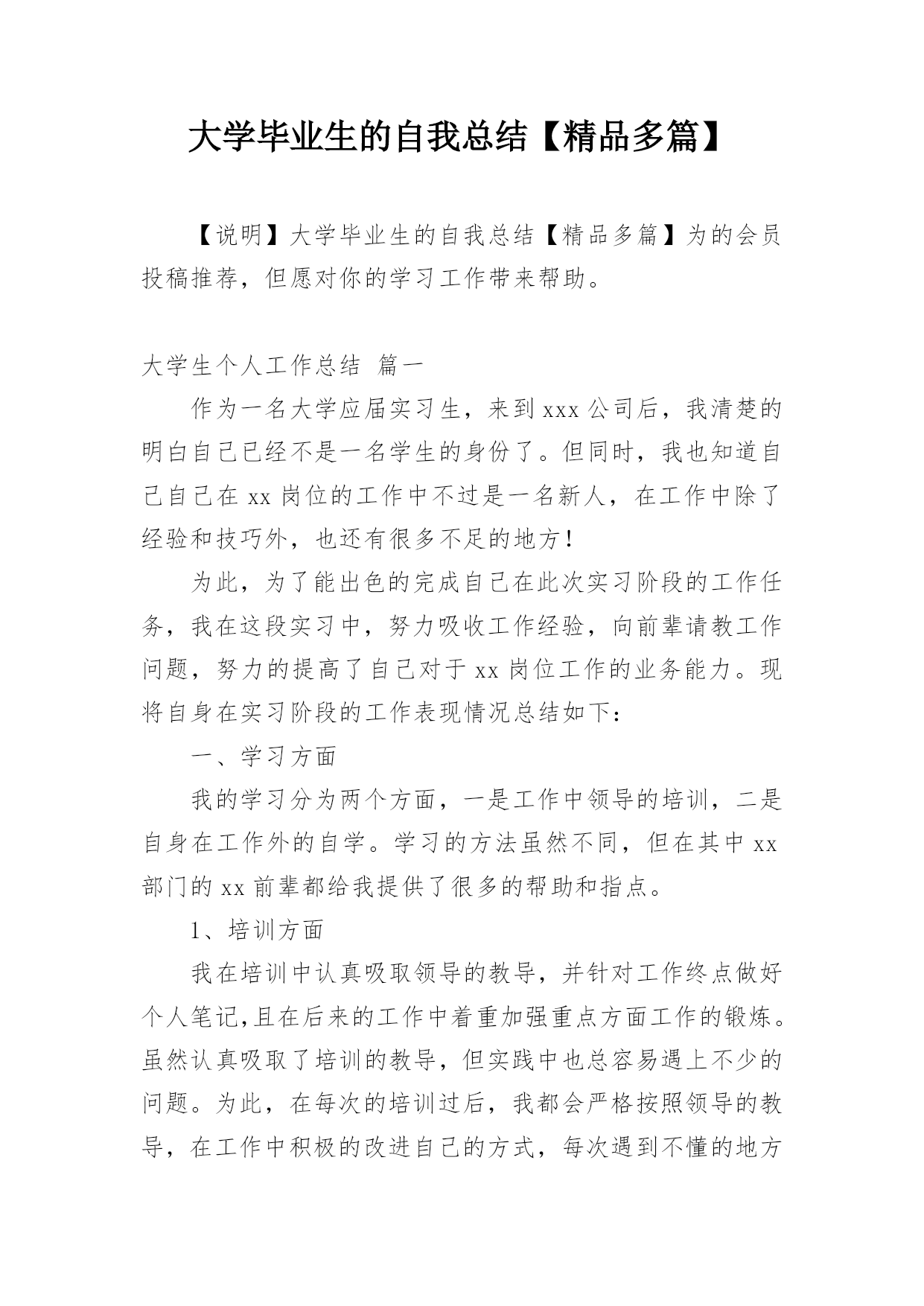 大学毕业生的自我总结【精品多篇】

【说明】大学毕业生的自我总结【精品多篇】为的会员投稿推荐，但愿对你的学习工作带来帮助。

大学生个人工作总结 篇一

作为一名大学应届实习生，来到xxx公司后，我清楚的明白自己已经不是一名学生的身份了。但同时，我也知道自己自己在xx岗位的工作中不过是一名新人，在工作中除了经验和技巧外，也还有很多不足的地方！

为此，为了能出色的完成自己在此次实习阶段的工作任务，我在这段实习中，努力吸收工作经验，向前辈请教工作问题，努力的提高了自己对于xx岗位工作的业务能力。现将自身在实习阶段的工作表现情况总结如下：

一、学习方面

我的学习分为两个方面，一是工作中领导的培训，二是自身在工作外的自学。学习的方法虽然不同，但在其中xx部门的xx前辈都给我提供了很多的帮助和指点。

1、培训方面

我在培训中认真吸取领导的教导，并针对工作终点做好个人笔记,且在后来的工作中着重加强重点方面工作的锻炼。虽然认真吸取了培训的教导，但实践中也总容易遇上不少的问题。为此，在每次的培训过后，我都会严格按照领导的教导，在工作中积极的改进自己的方式，每次遇到不懂的地方